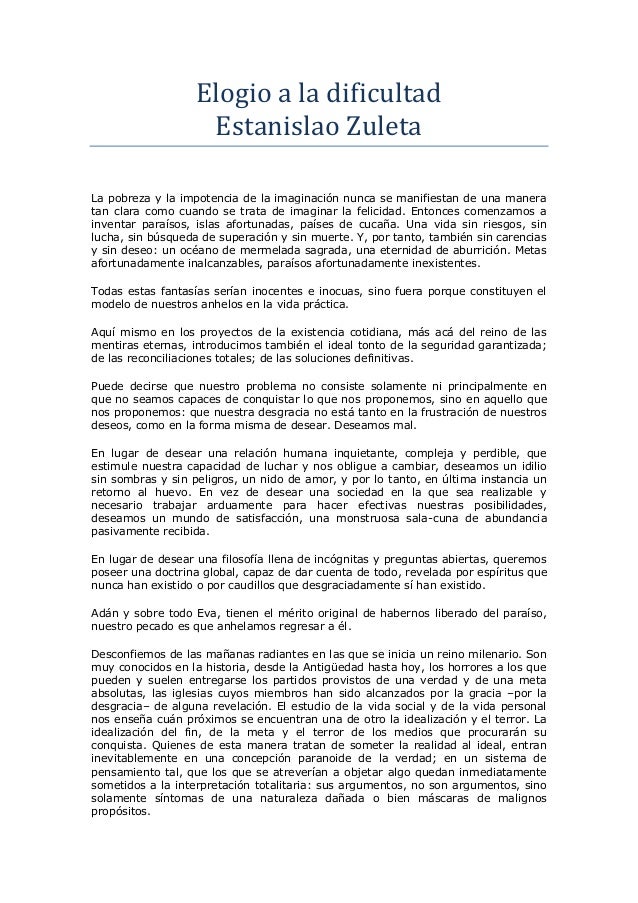 Elogio a la dificultad
Estanislao Zuleta

La pobreza y la impotencia de la imaginación nunca se manifiestan de una manera tan clara como cuando se trata de imaginar la felicidad. Entonces comenzamos a inventar paraísos, islas afortunadas, países de cucaña. Una vida sin riesgos, sin lucha, sin búsqueda de superación y sin muerte. Y, por tanto, también sin carencias y sin deseo: un océano de mermelada sagrada, una eternidad de aburrición. Metas afortunadamente inalcanzables, paraísos afortunadamente inexistentes.

Todas estas fantasías serían inocentes e inocuas, sino fuera porque constituyen el modelo de nuestros anhelos en la vida práctica.

Aquí mismo en los proyectos de la existencia cotidiana, más acá del reino de las mentiras eternas, introducimos también el ideal tonto de la seguridad garantizada; de las reconciliaciones totales; de las soluciones definitivas.

Puede decirse que nuestro problema no consiste solamente ni principalmente en que no seamos capaces de conquistar lo que nos proponemos, sino en aquello que nos proponemos: que nuestra desgracia no está tanto en la frustración de nuestros deseos, como en la forma misma de desear. Deseamos mal.

En lugar de desear una relación humana inquietante, compleja y perdible, que estimule nuestra capacidad de luchar y nos obligue a cambiar, deseamos un idilio sin sombras y sin peligros, un nido de amor, y por lo tanto, en última instancia un retorno al huevo. En vez de desear una sociedad en la que sea realizable y necesario trabajar arduamente para hacer efectivas nuestras posibilidades, deseamos un mundo de satisfacción, una monstruosa sala-cuna de abundancia pasivamente recibida.

En lugar de desear una filosofía llena de incógnitas y preguntas abiertas, queremos poseer una doctrina global, capaz de dar cuenta de todo, revelada por espíritus que nunca han existido o por caudillos que desgraciadamente sí han existido.

Adán y sobre todo Eva, tienen el mérito original de habernos liberado del paraíso, nuestro pecado es que anhelamos regresar a él.

Desconfiemos de las mañanas radiantes en las que se inicia un reino milenario. Son muy conocidos en la historia, desde la Antigüedad hasta hoy, los horrores a los que pueden y suelen entregarse los partidos provistos de una verdad y de una meta absolutas, las iglesias cuyos miembros han sido alcanzados por la gracia –por la desgracia– de alguna revelación. El estudio de la vida social y de la vida personal nos enseña cuán próximos se encuentran una de otro la idealización y el terror. La idealización del fin, de la meta y el terror de los medios que procurarán su conquista. Quienes de esta manera tratan de someter la realidad al ideal, entran inevitablemente en una concepción paranoide de la verdad; en un sistema de pensamiento tal, que los que se atreverían a objetar algo quedan inmediatamente sometidos a la interpretación totalitaria: sus argumentos, no son argumentos, sino solamente síntomas de una naturaleza dañada o bien máscaras de malignos propósitos.